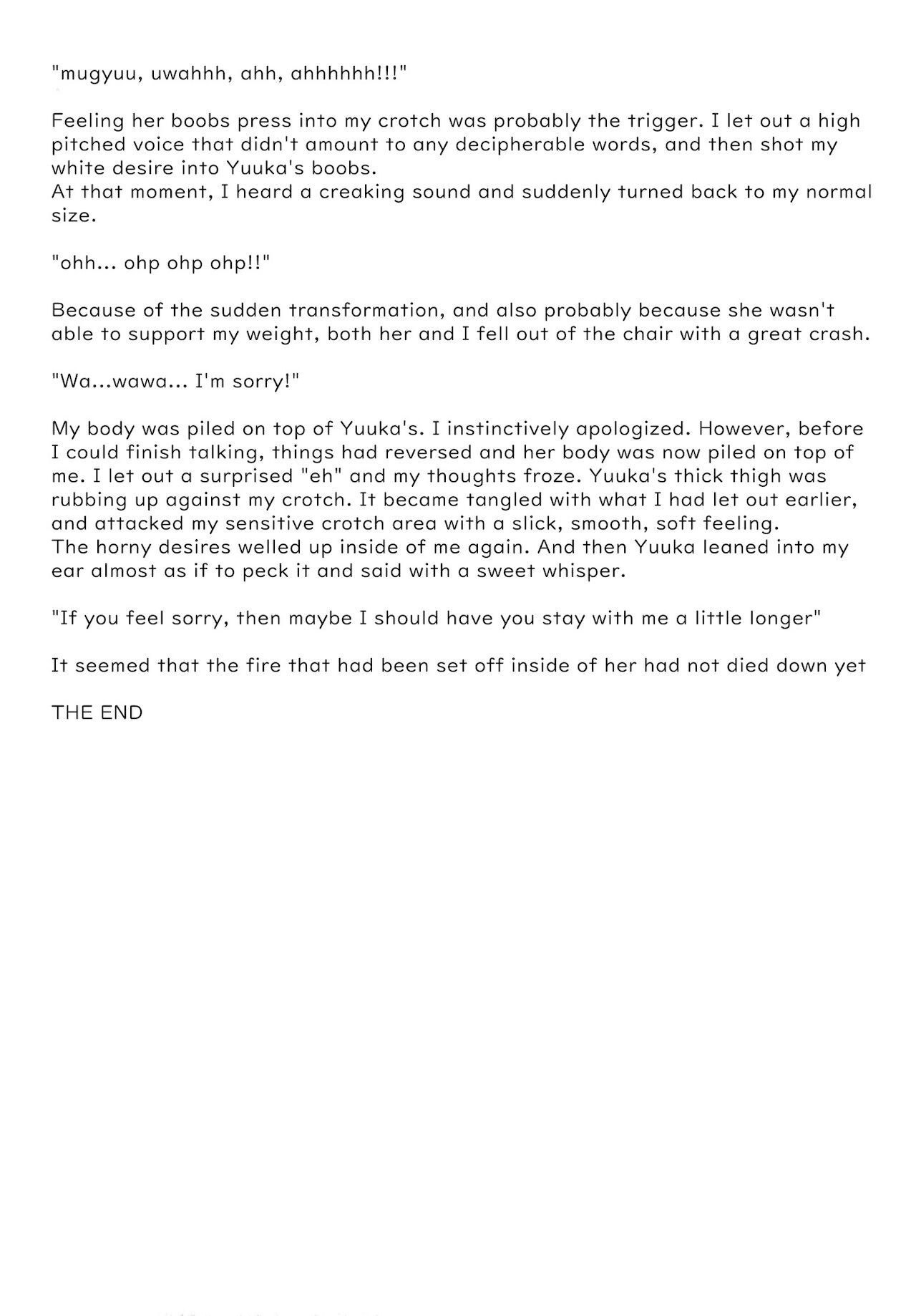 "mugyuu, uwahhh, ahh, ahhhhhh!!!"

Feeling her boobs press into my crotch was probably the trigger. I let out a high pitched voice that didn't amount to any decipherable words, and then shot my white desire into Yuuka's boobs.
At that moment, I heard a creaking sound and suddenly turned back to my normal size.

"ohh... ohp ohp ohp!!"

Because of the sudden transformation, and also probably because she wasn't able to support my weight, both her and I fell out of the chair with a great crash.

"Wa...wawa... I'm sorry!"

My body was piled on top of Yuuka's. I instinctively apologized. However, before I could finish talking, things had reversed and her body was now piled on top of me. I let out a surprised "eh" and my thoughts froze. Yuuka's thick thigh was rubbing up against my crotch. It became tangled with what I had let out earlier, and attacked my sensitive crotch area with a slick, smooth, soft feeling.
The horny desires welled up inside of me again. And then Yuuka leaned into my ear almost as if to peck it and said with a sweet whisper.

"If you feel sorry, then maybe I should have you stay with me a little longer"

It seemed that the fire that had been set off inside of her had not died down yet

THE END